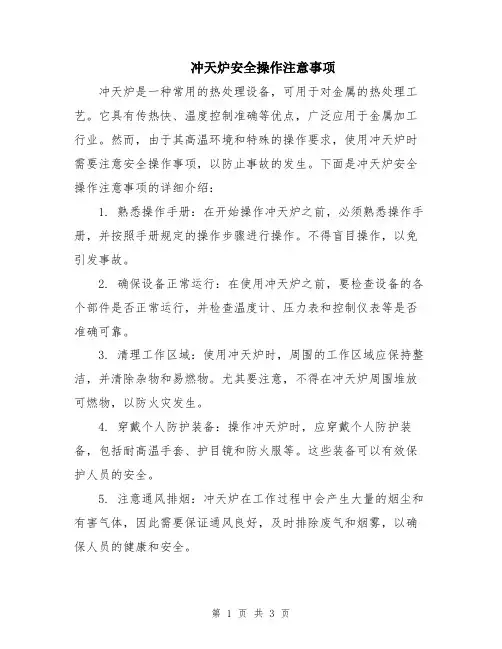 冲天炉安全操作注意事项

冲天炉是一种常用的热处理设备，可用于对金属的热处理工艺。它具有传热快、温度控制准确等优点，广泛应用于金属加工行业。然而，由于其高温环境和特殊的操作要求，使用冲天炉时需要注意安全操作事项，以防止事故的发生。下面是冲天炉安全操作注意事项的详细介绍：

1. 熟悉操作手册：在开始操作冲天炉之前，必须熟悉操作手册，并按照手册规定的操作步骤进行操作。不得盲目操作，以免引发事故。

2. 确保设备正常运行：在使用冲天炉之前，要检查设备的各个部件是否正常运行，并检查温度计、压力表和控制仪表等是否准确可靠。

3. 清理工作区域：使用冲天炉时，周围的工作区域应保持整洁，并清除杂物和易燃物。尤其要注意，不得在冲天炉周围堆放可燃物，以防火灾发生。

4. 穿戴个人防护装备：操作冲天炉时，应穿戴个人防护装备，包括耐高温手套、护目镜和防火服等。这些装备可以有效保护人员的安全。

5. 注意通风排烟：冲天炉在工作过程中会产生大量的烟尘和有害气体，因此需要保证通风良好，及时排除废气和烟雾，以确保人员的健康和安全。

第 1 页 共 3 页